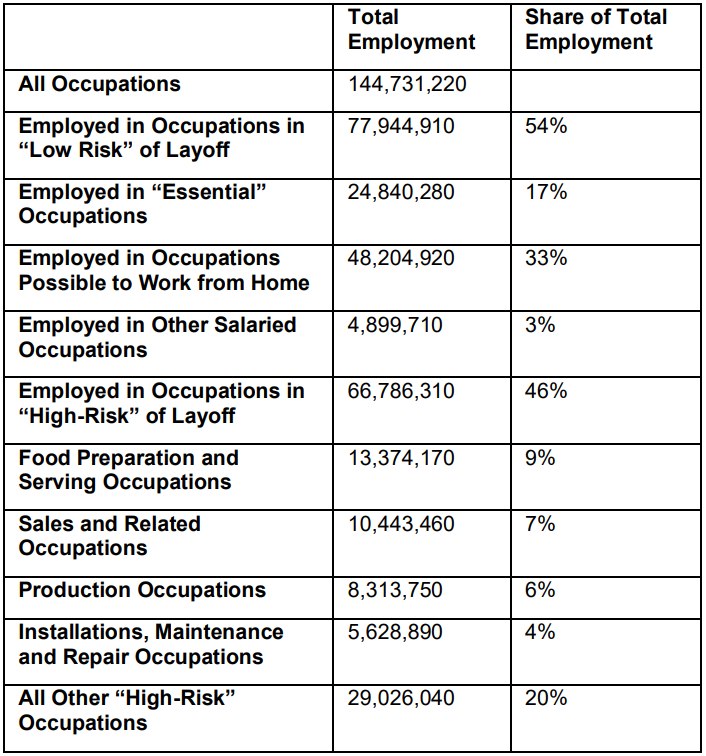 |  | Total Employment | Share of Total Employment |
|---|---|---|
| All Occupations | 144,731,220 |  |
| Employed in Occupations in “Low Risk” of Layoff | 77,944,910 | 54% |
| Employed in “Essential” Occupations | 24,840,280 | 17% |
| Employed in Occupations Possible to Work from Home | 48,204,920 | 33% |
| Employed in Other Salaried Occupations | 4,899,710 | 3% |
| Employed in Occupations in “High-Risk” of Layoff | 66,786,310 | 46% |
| Food Preparation and Serving Occupations | 13,374,170 | 9% |
| Sales and Related Occupations | 10,443,460 | 7% |
| Production Occupations | 8,313,750 | 6% |
| Installations, Maintenance and Repair Occupations | 5,628,890 | 4% |
| All Other “High-Risk” Occupations | 29,026,040 | 20% |